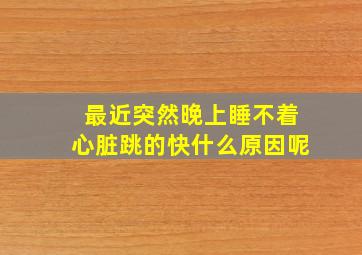 最近突然晚上睡不着
心脏跳的快什么原因呢